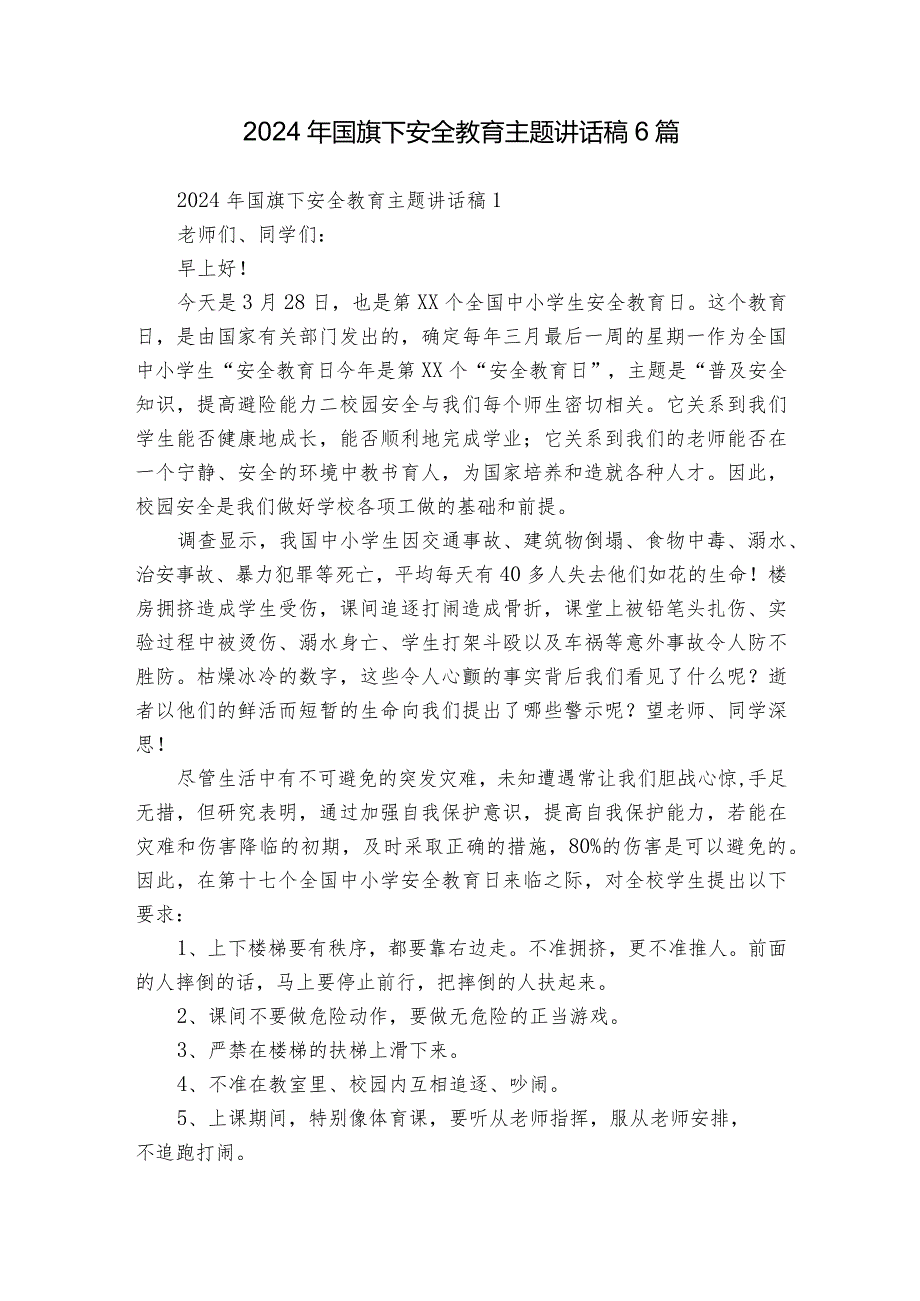 2024年国旗下安全教育主题讲话稿6篇

2024年国旗下安全教育主题讲话稿1

老师们、同学们：

早上好！

今天是3月28日，也是第XX个全国中小学生安全教育日。这个教育日，是由国家有关部门发出的，确定每年三月最后一周的星期一作为全国中小学生“安全教育日今年是第XX个“安全教育日”，主题是“普及安全知识，提高避险能力二校园安全与我们每个师生密切相关。它关系到我们学生能否健康地成长，能否顺利地完成学业；它关系到我们的老师能否在一个宁静、安全的环境中教书育人，为国家培养和造就各种人才。因此，校园安全是我们做好学校各项工做的基础和前提。

调查显示，我国中小学生因交通事故、建筑物倒塌、食物中毒、溺水、治安事故、暴力犯罪等死亡，平均每天有40多人失去他们如花的生命！楼房拥挤造成学生受伤，课间追逐打闹造成骨折，课堂上被铅笔头扎伤、实验过程中被烫伤、溺水身亡、学生打架斗殴以及车祸等意外事故令人防不胜防。枯燥冰冷的数字，这些令人心颤的事实背后我们看见了什么呢？逝者以他们的鲜活而短暂的生命向我们提出了哪些警示呢？望老师、同学深思！

尽管生活中有不可避免的突发灾难，未知遭遇常让我们胆战心惊，手足无措，但研究表明，通过加强自我保护意识，提高自我保护能力，若能在灾难和伤害降临的初期，及时采取正确的措施，80%的伤害是可以避免的。因此，在第十七个全国中小学安全教育日来临之际，对全校学生提出以下要求：

1、上下楼梯要有秩序，都要靠右边走。不准拥挤，更不准推人。前面的人摔倒的话，马上要停止前行，把摔倒的人扶起来。

2、课间不要做危险动作，要做无危险的正当游戏。

3、严禁在楼梯的扶梯上滑下来。

4、不准在教室里、校园内互相追逐、吵闹。

5、上课期间，特别像体育课，要听从老师指挥，服从老师安排，不追跑打闹。